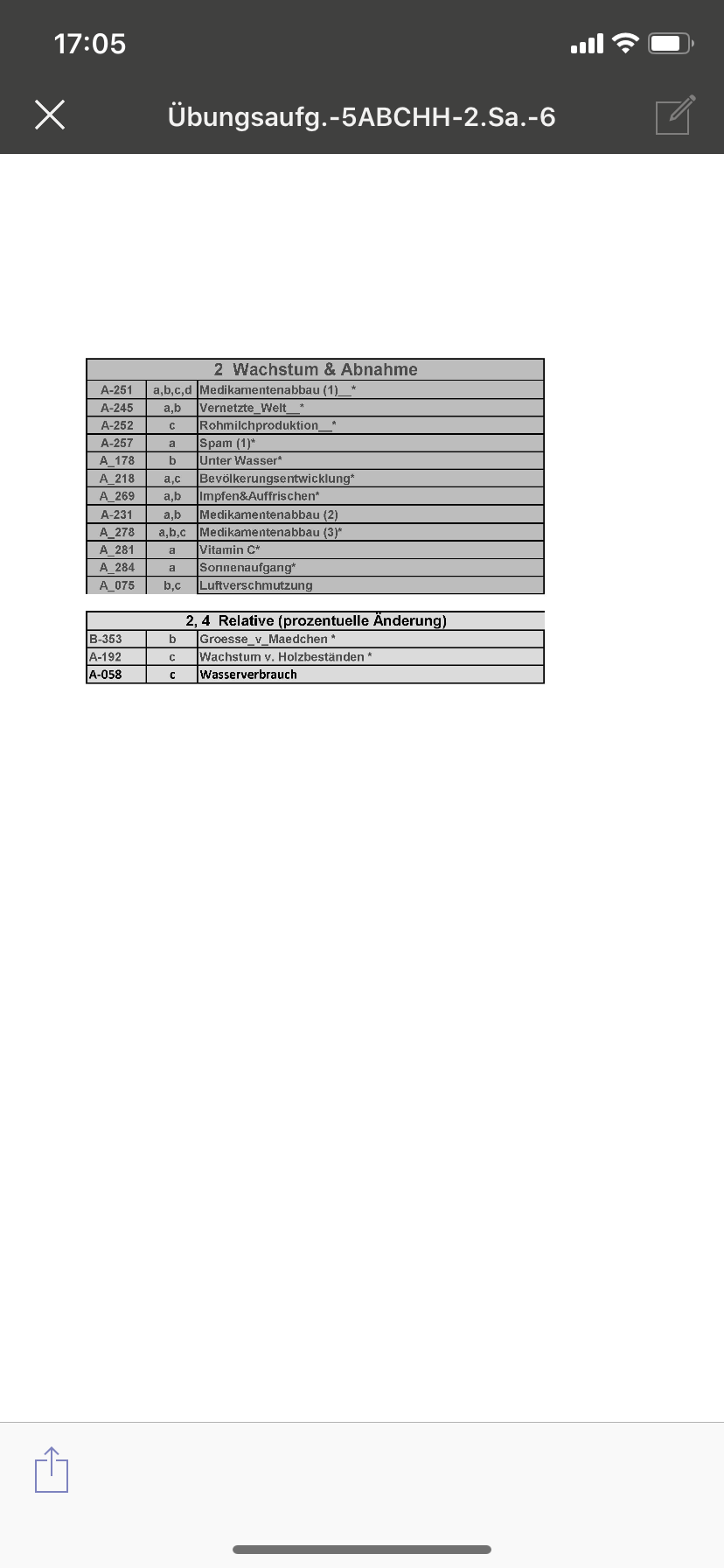 17:05

Übungsaufg.-5ABCHH-2.Sa.-6

| 2 Wachstum & Abnahme | | |
|---|---|---|
| A-251 | a,b,c,d | Medikamentenabbau (1)__* |
| A-245 | a,b | Vernetzte_Welt__* |
| A-252 | c | Rohmilchproduktion__* |
| A-257 | a | Spam (1)* |
| A_178 | b | Unter Wasser* |
| A_218 | a,c | Bevölkerungsentwicklung* |
| A_269 | a,b | Impfen&Auffrischen* |
| A-231 | a,b | Medikamentenabbau (2) |
| A_278 | a,b,c | Medikamentenabbau (3)* |
| A_281 | a | Vitamin C* |
| A_284 | a | Sonnenaufgang* |
| A_075 | b,c | Luftverschmutzung |

| 2, 4 Relative (prozentuelle Änderung) | | |
|---|---|---|
| B-353 | b | Groesse_v_Maedchen * |
| A-192 | c | Wachstum v. Holzbeständen * |
| A-058 | c | Wasserverbrauch |